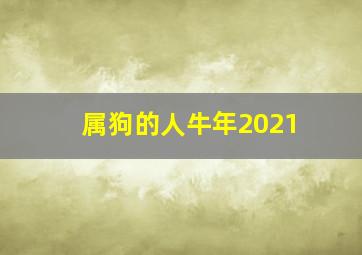 属狗的人牛年2021